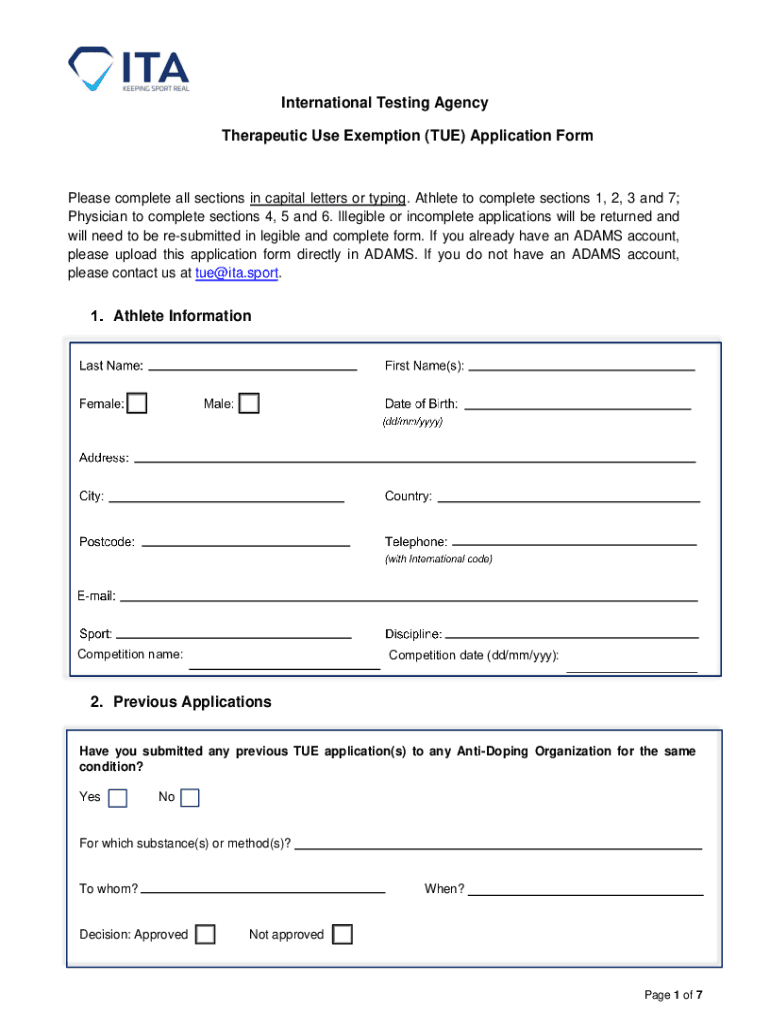 ITA
KEEPING SPORT REAL

International Testing Agency

Therapeutic Use Exemption (TUE) Application Form

Please complete all sections in capital letters or typing. Athlete to complete sections 1, 2, 3 and 7; Physician to complete sections 4, 5 and 6. Illegible or incomplete applications will be returned and will need to be re-submitted in legible and complete form. If you already have an ADAMS account, please upload this application form directly in ADAMS. If you do not have an ADAMS account, please contact us at tue@ita.sport.

1. Athlete Information

Last Name:
First Name(s):
Female:
Male:
Date of Birth:
(dd/mm/yyyy)
Address:
City:
Country:
Postcode:
Telephone:
(with International code)
E-mail:
Sport:
Discipline:
Competition name:
Competition date (dd/mm/yyy):

2. Previous Applications

Have you submitted any previous TUE application(s) to any Anti-Doping Organization for the same condition?

Yes
No

For which substance(s) or method(s)?

To whom?
When?

Decision: Approved
Not approved

Page 1 of 7